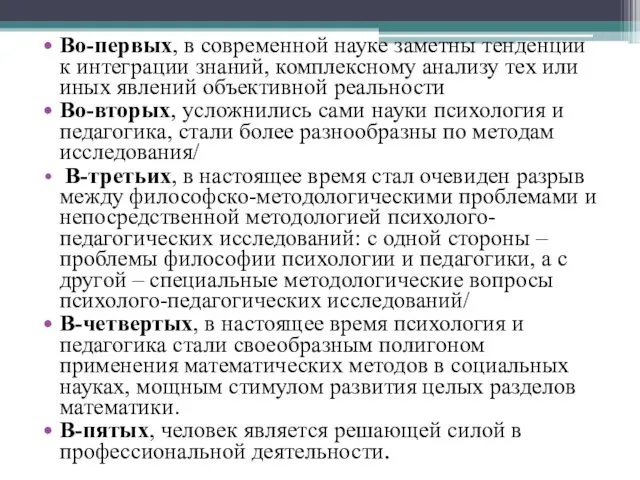 • Во-первых, в современной науке заметны тенденции к интеграции знаний, комплексному анализу тех или иных явлений объективной реальности
• Во-вторых, усложнились сами науки психология и педагогика, стали более разнообразны по методам исследования/
• В-третьих, в настоящее время стал очевиден разрыв между философско-методологическими проблемами и непосредственной методологией психолого-педагогических исследований: с одной стороны – проблемы философии психологии и педагогики, а с другой – специальные методологические вопросы психолого-педагогических исследований/
• В-четвертых, в настоящее время психология и педагогика стали своеобразным полигоном применения математических методов в социальных науках, мощным стимулом развития целых разделов математики.
• В-пятых, человек является решающей силой в профессиональной деятельности.